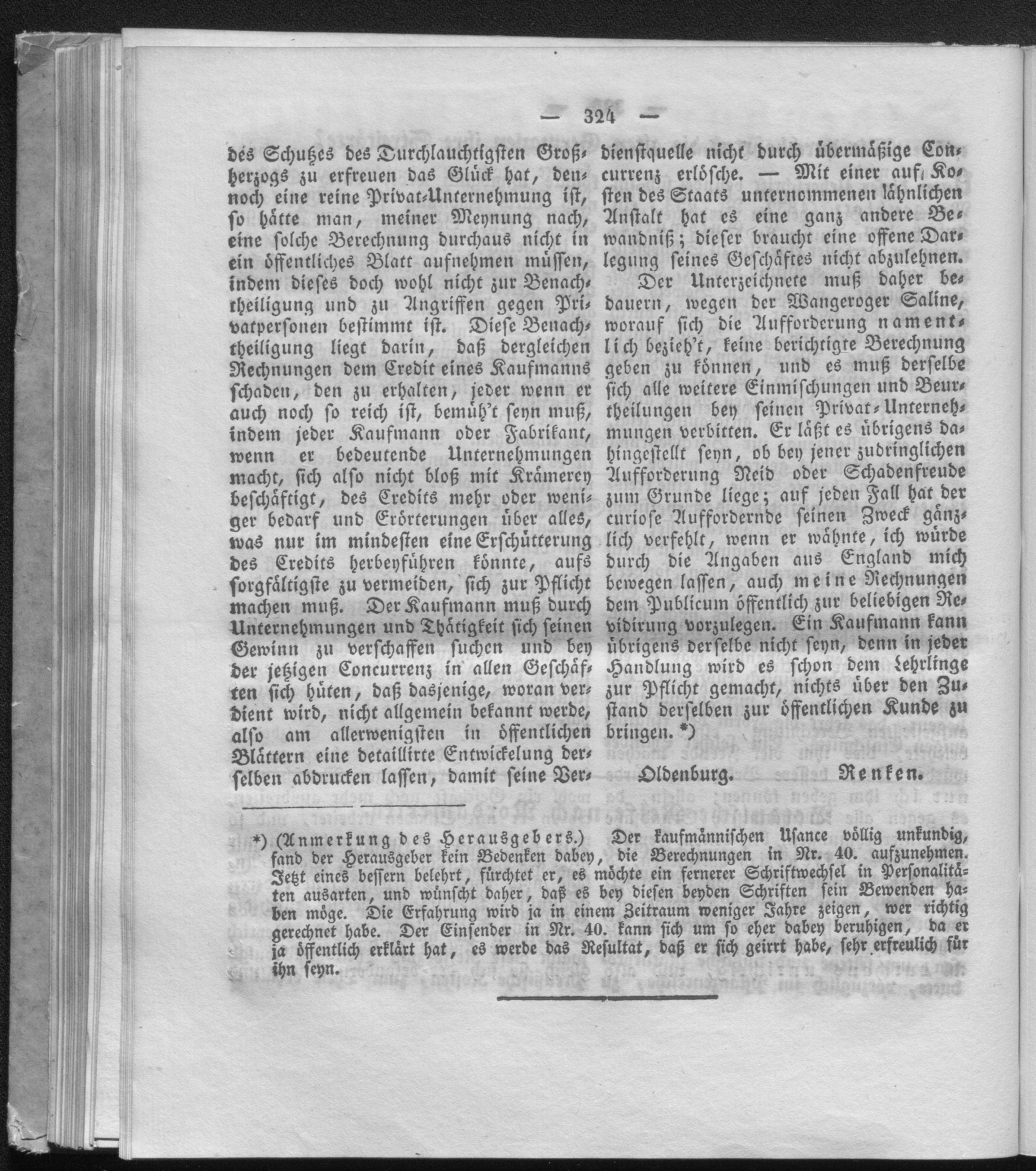 — 324 —

des Schutzes des Durchlauchtigsten Großherzogs zu erfreuen das Glück hat, dennoch eine reine Privat-Unternehmung ist, so hätte man, meiner Meynung nach, eine solche Berechnung durchaus nicht in ein öffentliches Blatt aufnehmen müssen, indem dieses doch wohl nicht zur Benachtheiligung und zu Angriffen gegen Privatpersonen bestimmt ist. Diese Benachtheiligung liegt darin, daß dergleichen Rechnungen dem Credit eines Kaufmanns schaden, den zu erhalten, jeder wenn er auch noch so reich ist, bemüh't seyn muß, indem jeder Kaufmann oder Fabrikant, wenn er bedeutende Unternehmungen macht, sich also nicht bloß mit Krämerey beschäftigt, des Credits mehr oder weniger bedarf und Erörterungen über alles, was nur im mindesten eine Erschütterung des Credits herbeyführen könnte, aufs sorgfältigste zu vermeiden, sich zur Pflicht machen muß. Der Kaufmann muß durch Unternehmungen und Thätigkeit sich seinen Gewinn zu verschaffen suchen und bey der jetzigen Concurrenz in allen Geschäften sich hüten, daß dasjenige, woran verdient wird, nicht allgemein bekannt werde, also am allerwenigsten in öffentlichen Blättern eine detaillirte Entwickelung derselben abdrucken lassen, damit seine Verdienstquelle nicht durch übermäßige Concurrenz erlösche. — Mit einer auf Kosten des Staats unternommenen ähnlichen Anstalt hat es eine ganz andere Bewandniß; dieser braucht eine offene Darlegung seines Geschäftes nicht abzulehnen.

Der Unterzeichnete muß daher bedauern, wegen der Wangeroger Saline, worauf sich die Aufforderung namentlich bezieh't, keine berichtigte Berechnung geben zu können, und es muß derselbe sich alle weitere Einmischungen und Beurtheilungen bey seinen Privat-Unternehmungen verbitten. Er läßt es übrigens dahingestellt seyn, ob bey jener zudringlichen Aufforderung Neid oder Schadenfreude zum Grunde liege; auf jeden Fall hat der curiose Auffordernde seinen Zweck gänzlich verfehlt, wenn er wähnte, ich würde durch die Angaben aus England mich bewegen lassen, auch meine Rechnungen dem Publicum öffentlich zur beliebigen Revidirung vorzulegen. Ein Kaufmann kann übrigens derselbe nicht seyn, denn in jeder Handlung wird es schon dem Lehrlinge zur Pflicht gemacht, nichts über den Zustand derselben zur öffentlichen Kunde zu bringen. *)

Oldenburg. Renken.

*) (Anmerkung des Herausgebers.) Der kaufmännischen Usance völlig unkundig, fand der Herausgeber kein Bedenken dabey, die Berechnungen in Nr. 40. aufzunehmen. Jetzt eines bessern belehrt, fürchtet er, es möchte ein fernerer Schriftwechsel in Personalitäten ausarten, und wünscht daher, daß es bey diesen beyden Schriften sein Bewenden haben möge. Die Erfahrung wird ja in einem Zeitraum weniger Jahre zeigen, wer richtig gerechnet habe. Der Einsender in Nr. 40. kann sich um so eher dabey beruhigen, da er ja öffentlich erklärt hat, es werde das Resultat, daß er sich geirrt habe, sehr erfreulich für ihn seyn.